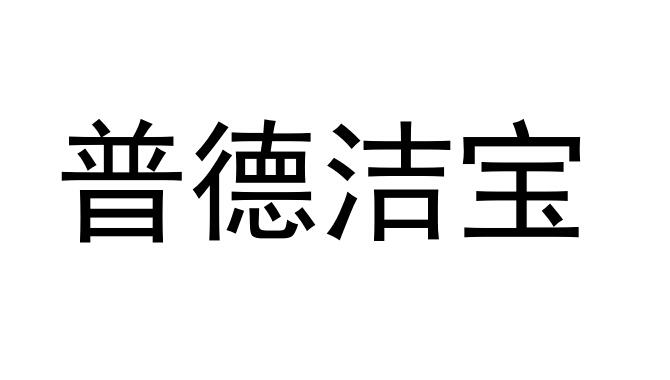 普德洁宝